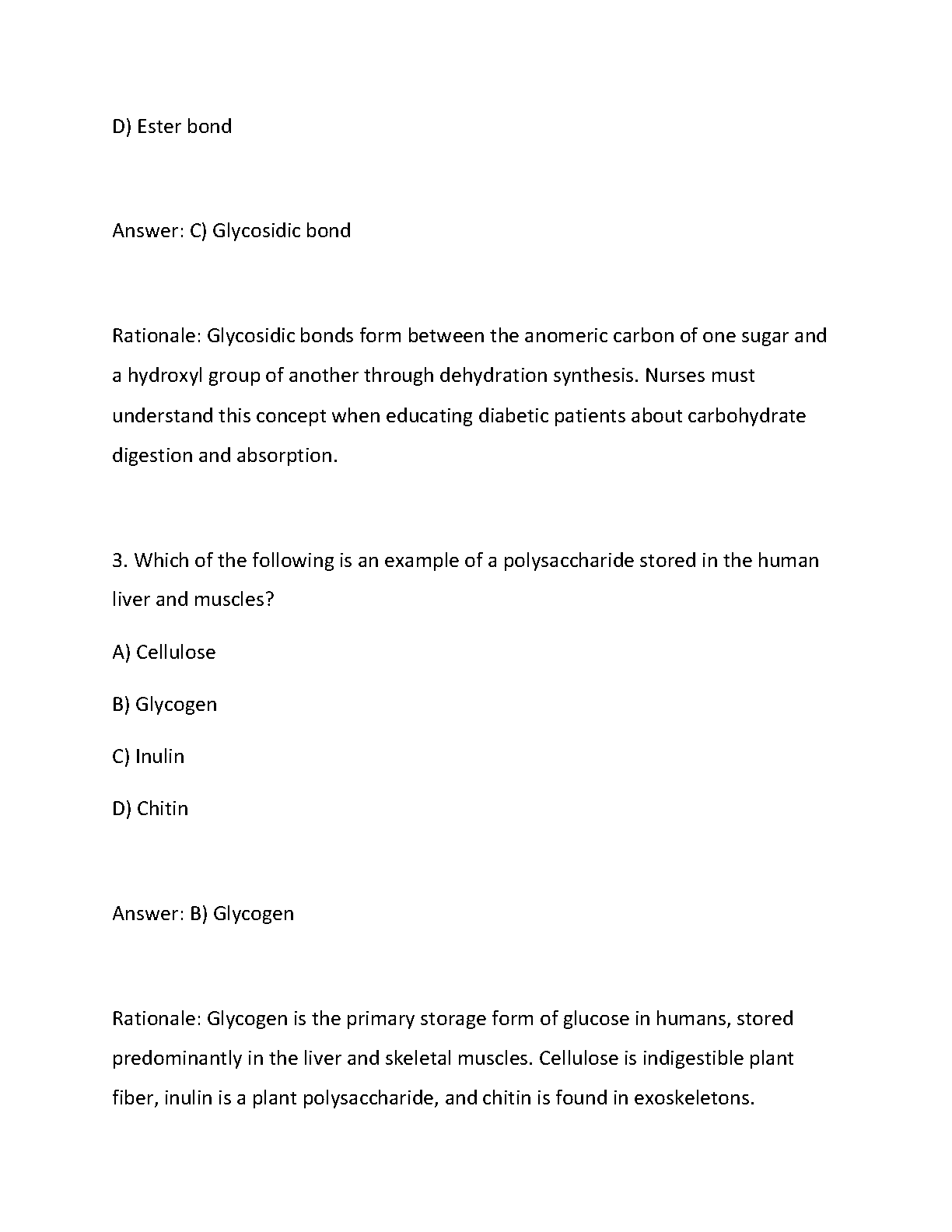 D) Ester bond

Answer: C) Glycosidic bond

Rationale: Glycosidic bonds form between the anomeric carbon of one sugar and a hydroxyl group of another through dehydration synthesis. Nurses must understand this concept when educating diabetic patients about carbohydrate digestion and absorption.

3. Which of the following is an example of a polysaccharide stored in the human liver and muscles?

A) Cellulose

B) Glycogen

C) Inulin

D) Chitin

Answer: B) Glycogen

Rationale: Glycogen is the primary storage form of glucose in humans, stored predominantly in the liver and skeletal muscles. Cellulose is indigestible plant fiber, inulin is a plant polysaccharide, and chitin is found in exoskeletons.